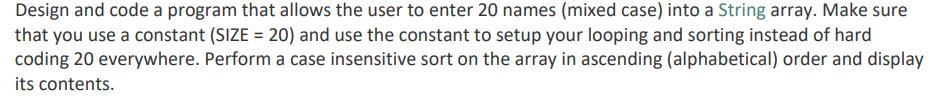 Design and code a program that allows the user to enter 20 names (mixed case) into a String array. Make sure that you use a constant (SIZE = 20) and use the constant to setup your looping and sorting instead of hard coding 20 everywhere. Perform a case insensitive sort on the array in ascending (alphabetical) order and display its contents.